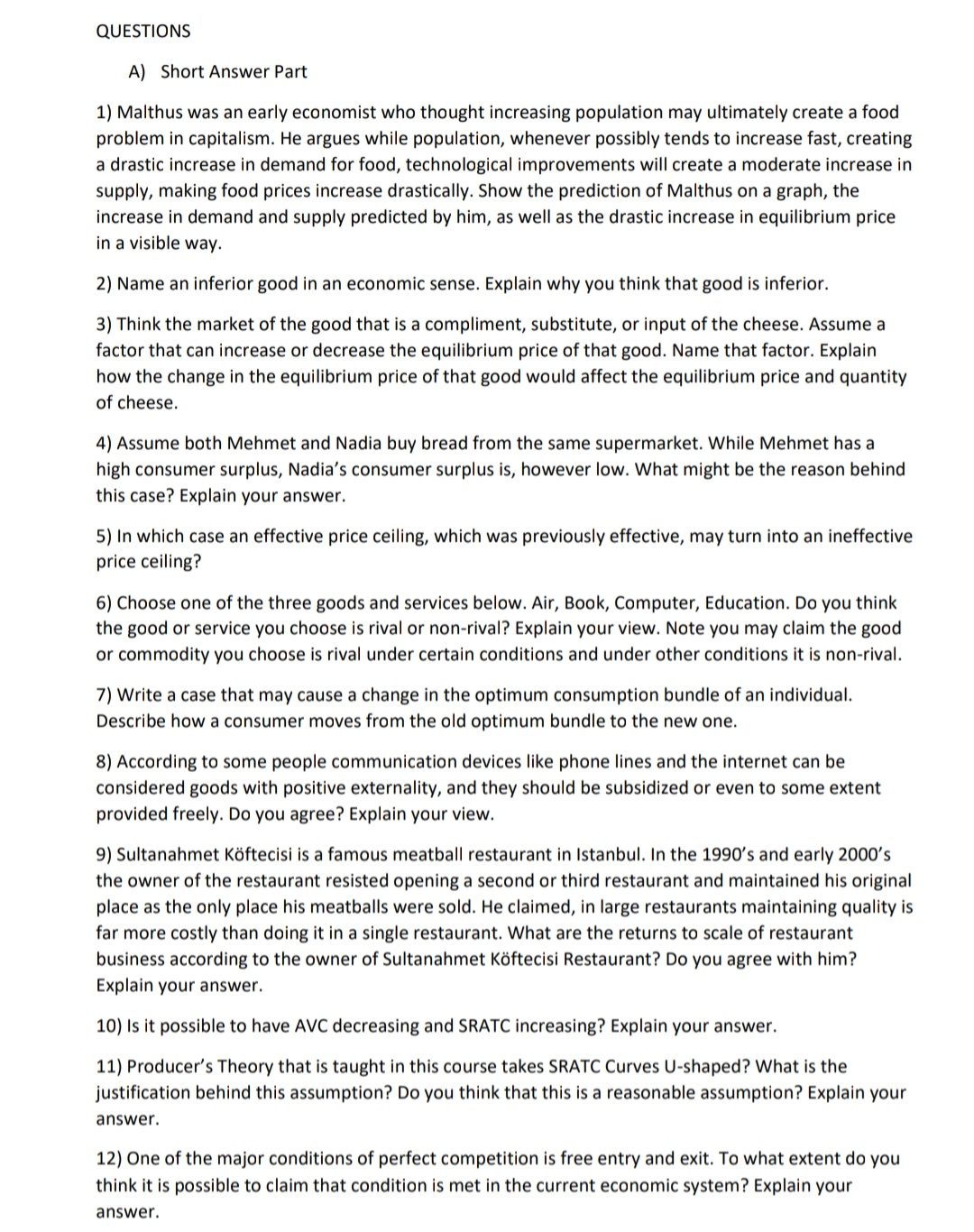 QUESTIONS

A) Short Answer Part

1) Malthus was an early economist who thought increasing population may ultimately create a food problem in capitalism. He argues while population, whenever possibly tends to increase fast, creating a drastic increase in demand for food, technological improvements will create a moderate increase in supply, making food prices increase drastically. Show the prediction of Malthus on a graph, the increase in demand and supply predicted by him, as well as the drastic increase in equilibrium price in a visible way.

2) Name an inferior good in an economic sense. Explain why you think that good is inferior.

3) Think the market of the good that is a compliment, substitute, or input of the cheese. Assume a factor that can increase or decrease the equilibrium price of that good. Name that factor. Explain how the change in the equilibrium price of that good would affect the equilibrium price and quantity of cheese.

4) Assume both Mehmet and Nadia buy bread from the same supermarket. While Mehmet has a high consumer surplus, Nadia's consumer surplus is, however low. What might be the reason behind this case? Explain your answer.

5) In which case an effective price ceiling, which was previously effective, may turn into an ineffective price ceiling?

6) Choose one of the three goods and services below. Air, Book, Computer, Education. Do you think the good or service you choose is rival or non-rival? Explain your view. Note you may claim the good or commodity you choose is rival under certain conditions and under other conditions it is non-rival.

7) Write a case that may cause a change in the optimum consumption bundle of an individual. Describe how a consumer moves from the old optimum bundle to the new one.

8) According to some people communication devices like phone lines and the internet can be considered goods with positive externality, and they should be subsidized or even to some extent provided freely. Do you agree? Explain your view.

9) Sultanahmet Köftecisi is a famous meatball restaurant in Istanbul. In the 1990's and early 2000's the owner of the restaurant resisted opening a second or third restaurant and maintained his original place as the only place his meatballs were sold. He claimed, in large restaurants maintaining quality is far more costly than doing it in a single restaurant. What are the returns to scale of restaurant business according to the owner of Sultanahmet Köftecisi Restaurant? Do you agree with him? Explain your answer.

10) Is it possible to have AVC decreasing and SRATC increasing? Explain your answer.

11) Producer's Theory that is taught in this course takes SRATC Curves U-shaped? What is the justification behind this assumption? Do you think that this is a reasonable assumption? Explain your answer.

12) One of the major conditions of perfect competition is free entry and exit. To what extent do you think it is possible to claim that condition is met in the current economic system? Explain your answer.